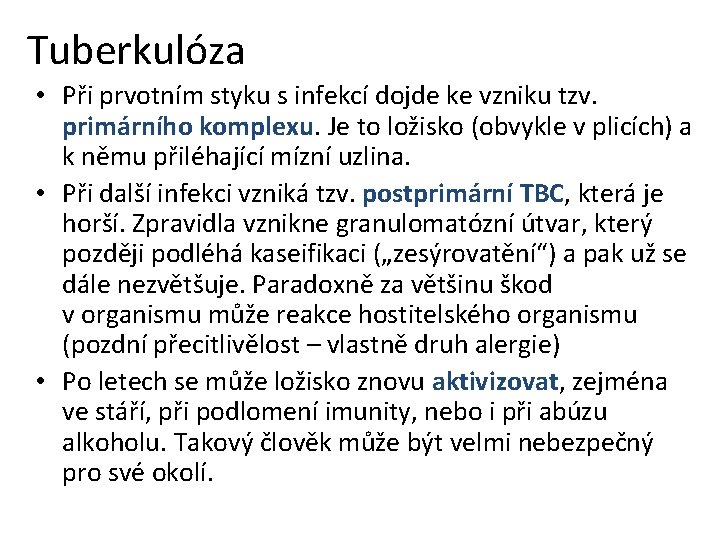 Tuberkulóza

• Při prvotním styku s infekcí dojde ke vzniku tzv. primárního komplexu. Je to ložisko (obvykle v plicích) a k němu přiléhající mízní uzlina.
• Při další infekci vzniká tzv. postprimární TBC, která je horší. Zpravidla vznikne granulomatózní útvar, který později podléhá kaseifikaci („zesýrovatění“) a pak už se dále nezvětšuje. Paradoxně za většinu škod v organismu může reakce hostitelského organismu (pozdní přecitlivělost – vlastně druh alergie)
• Po letech se může ložisko znovu aktivizovat, zejména ve stáří, při podlomení imunity, nebo i při abúzu alkoholu. Takový člověk může být velmi nebezpečný pro své okolí.